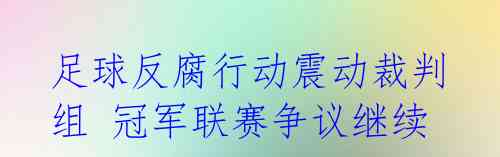 足球反腐行动震动裁判组 冠军联赛争议继续